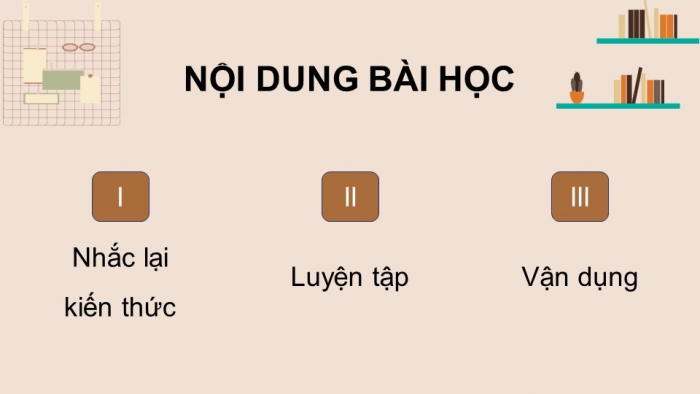 NỘI DUNG BÀI HỌC

I

Nhắc lại kiến thức

II

Luyện tập

III

Vận dụng